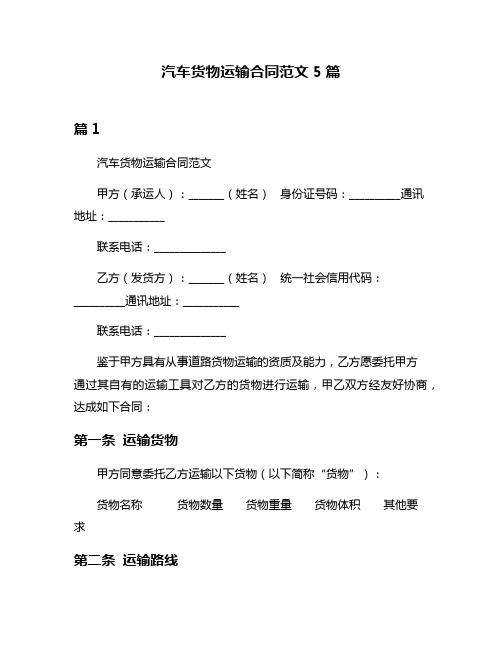 汽车货物运输合同范文 5 篇

篇 1

汽车货物运输合同范文

甲方（承运人）：______（姓名） 身份证号码：_________通讯地址：__________

联系电话：_____________

乙方（发货方）：______（姓名） 统一社会信用代码：_________通讯地址：__________

联系电话：_____________

鉴于甲方具有从事道路货物运输的资质及能力，乙方愿委托甲方通过其自有的运输工具对乙方的货物进行运输，甲乙双方经友好协商，达成如下合同：

第一条 运输货物

甲方同意委托乙方运输以下货物（以下简称“货物”）：

货物名称 货物数量 货物重量 货物体积 其他要求

第二条 运输路线